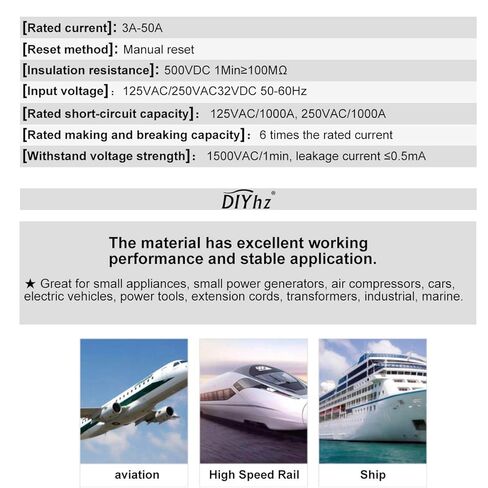 [Rated current]: 3A-50A
[Reset method]: Manual reset
[Insulation resistance]: 500VDC 1Min≥100MΩ
[Input voltage]: 125VAC/250VAC32VDC 50-60Hz
[Rated short-circuit capacity]: 125VAC/1000A, 250VAC/1000A
[Rated making and breaking capacity]: 6 times the rated current
[Withstand voltage strength]: 1500VAC/1min, leakage current ≤0.5mA

DIYhz®

The material has excellent working performance and stable application.

★ Great for small appliances, small power generators, air compressors, cars, electric vehicles, power tools, extension cords, transformers, industrial, marine.

aviation

High Speed Rail

Ship